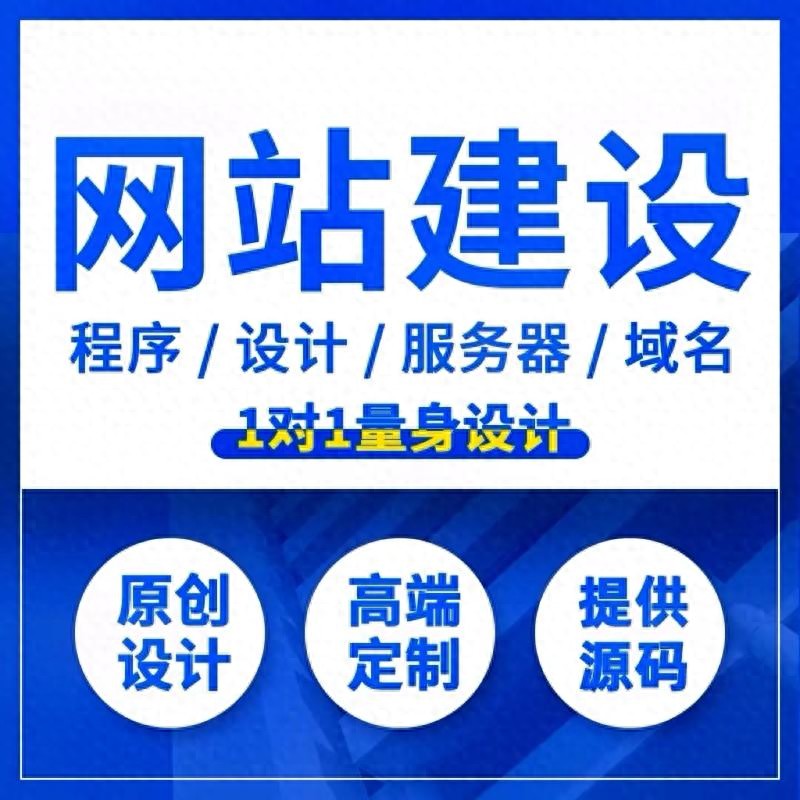 网站建设

程序 / 设计 / 服务器 / 域名

1对1量身设计

原创设计

高端定制

提供源码